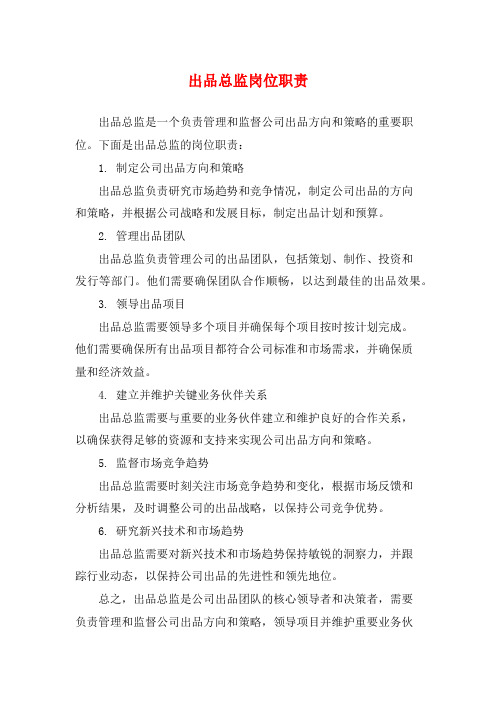 出品总监岗位职责

出品总监是一个负责管理和监督公司出品方向和策略的重要职位。下面是出品总监的岗位职责：

1. 制定公司出品方向和策略

出品总监负责研究市场趋势和竞争情况，制定公司出品的方向和策略，并根据公司战略和发展目标，制定出品计划和预算。

2. 管理出品团队

出品总监负责管理公司的出品团队，包括策划、制作、投资和发行等部门。他们需要确保团队合作顺畅，以达到最佳的出品效果。

3. 领导出品项目

出品总监需要领导多个项目并确保每个项目按时按计划完成。他们需要确保所有出品项目都符合公司标准和市场需求，并确保质量和经济效益。

4. 建立并维护关键业务伙伴关系

出品总监需要与重要的业务伙伴建立和维护良好的合作关系，以确保获得足够的资源和支持来实现公司出品方向和策略。

5. 监督市场竞争趋势

出品总监需要时刻关注市场竞争趋势和变化，根据市场反馈和分析结果，及时调整公司的出品战略，以保持公司竞争优势。

6. 研究新兴技术和市场趋势

出品总监需要对新兴技术和市场趋势保持敏锐的洞察力，并跟踪行业动态，以保持公司出品的先进性和领先地位。

总之，出品总监是公司出品团队的核心领导者和决策者，需要负责管理和监督公司出品方向和策略，领导项目并维护重要业务伙